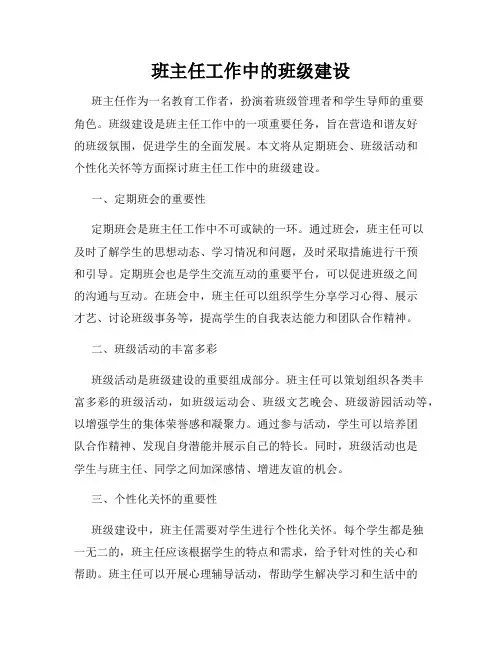 班主任工作中的班级建设

班主任作为一名教育工作者，扮演着班级管理者和学生导师的重要角色。班级建设是班主任工作中的一项重要任务，旨在营造和谐友好的班级氛围，促进学生的全面发展。本文将从定期班会、班级活动和个性化关怀等方面探讨班主任工作中的班级建设。

一、定期班会的重要性

定期班会是班主任工作中不可或缺的一环。通过班会，班主任可以及时了解学生的思想动态、学习情况和问题，及时采取措施进行干预和引导。定期班会也是学生交流互动的重要平台，可以促进班级之间的沟通与互动。在班会中，班主任可以组织学生分享学习心得、展示才艺、讨论班级事务等，提高学生的自我表达能力和团队合作精神。

二、班级活动的丰富多彩

班级活动是班级建设的重要组成部分。班主任可以策划组织各类丰富多彩的班级活动，如班级运动会、班级文艺晚会、班级游园活动等，以增强学生的集体荣誉感和凝聚力。通过参与活动，学生可以培养团队合作精神、发现自身潜能并展示自己的特长。同时，班级活动也是学生与班主任、同学之间加深感情、增进友谊的机会。

三、个性化关怀的重要性

班级建设中，班主任需要对学生进行个性化关怀。每个学生都是独一无二的，班主任应该根据学生的特点和需求，给予针对性的关心和帮助。班主任可以开展心理辅导活动，帮助学生解决学习和生活中的